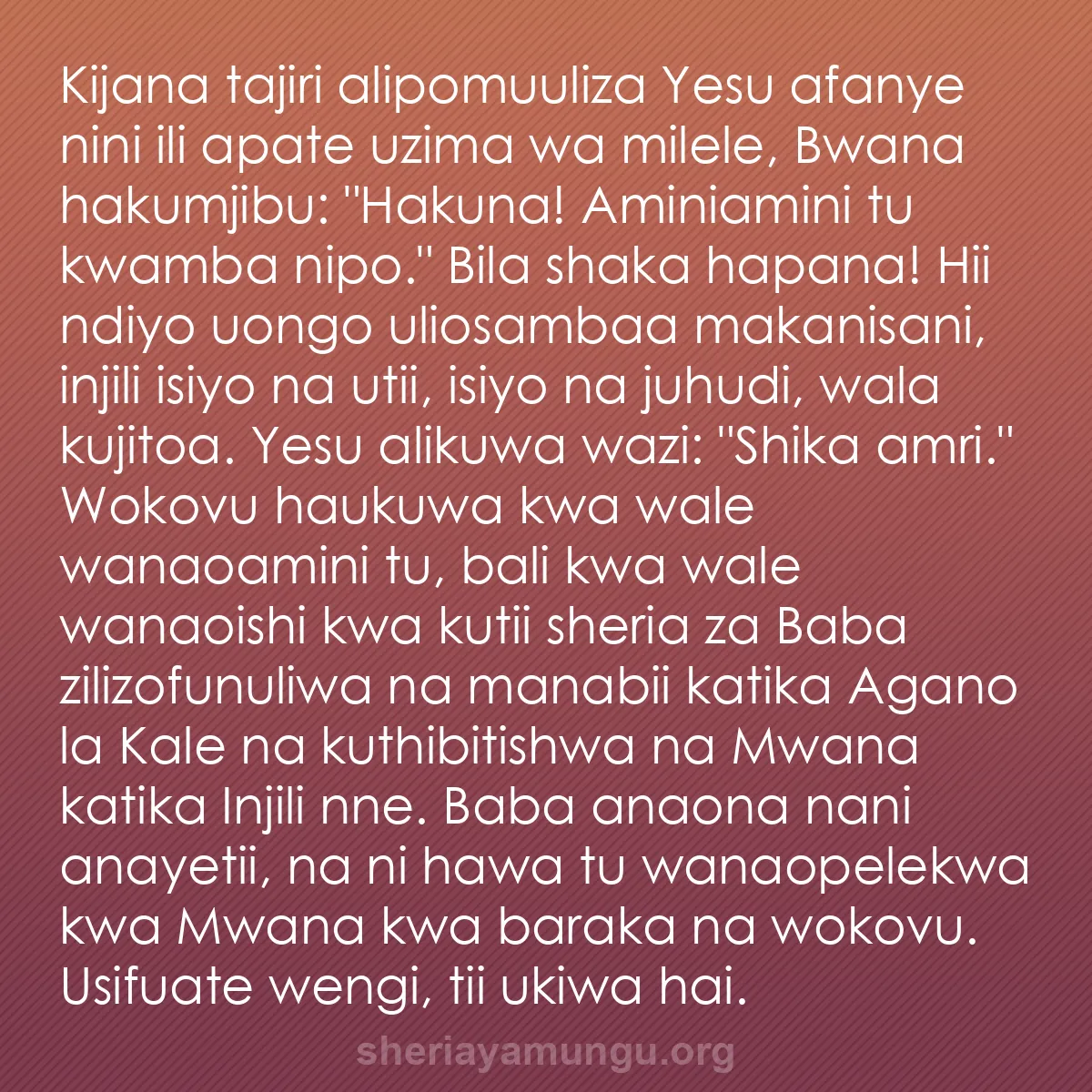 Kijana tajiri alipomuuliza Yesu afanye nini ili apate uzima wa milele, Bwana hakumjibu: "Hakuna! Aminiamini tu kwamba nipo." Bila shaka hapana! Hii ndiyo uongo uliosambaa makanisani, injili isiyo na utii, isiyo na juhudi, wala kujitoa. Yesu alikuwa wazi: "Shika amri." Wokovu haukuwa kwa wale wanaoamini tu, bali kwa wale wanaoishi kwa kutii sheria za Baba zilizofunuliwa na manabii katika Agano la Kale na kuthibitishwa na Mwana katika Injili nne. Baba anaona nani anayetii, na ni hawa tu wanaopelekwa kwa Mwana kwa baraka na wokovu. Usifuate wengi, tii ukiwa hai.

sheriayamungu.org